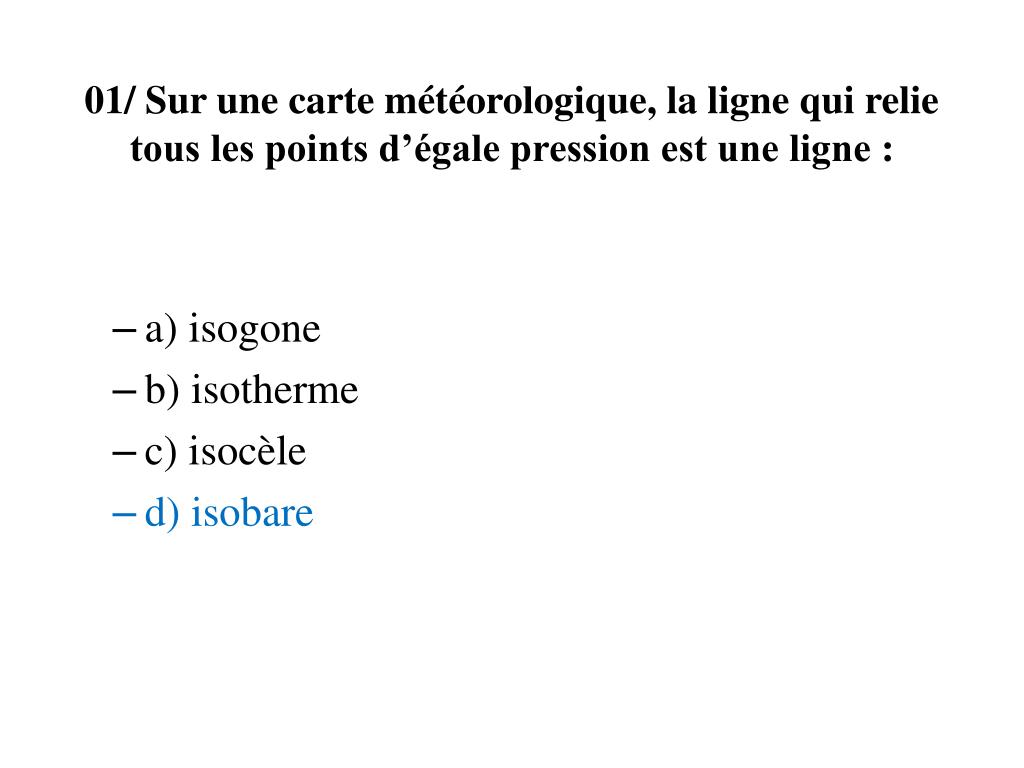 01/ Sur une carte météorologique, la ligne qui relie tous les points d’égale pression est une ligne :

– a) isogone
– b) isotherme
– c) isocèle
– d) isobare